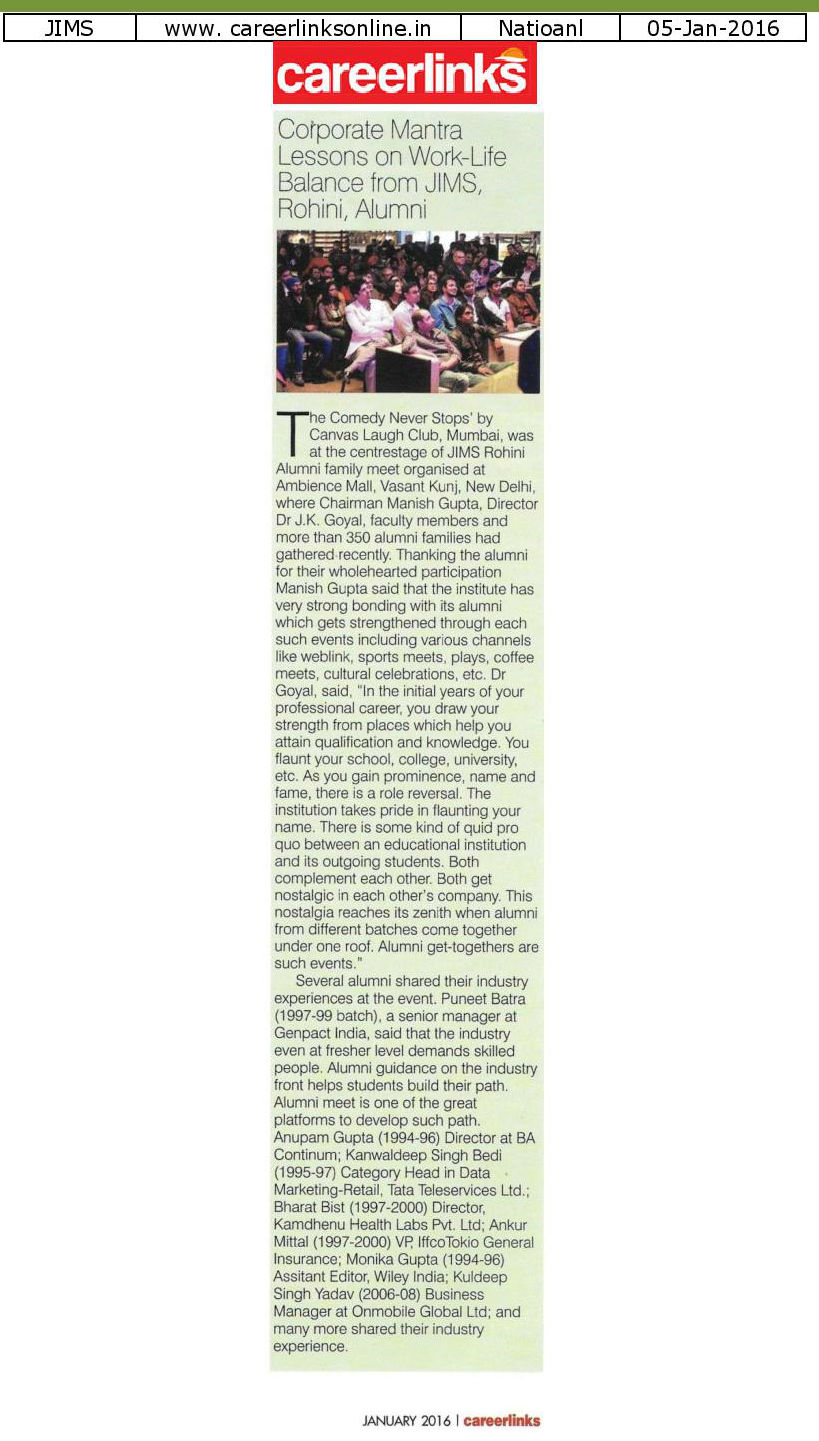 | JIMS | www. careerlinksonline.in | Natioanl | 05-Jan-2016 |
|---|---|---|---|

careerlinks

Corporate Mantra Lessons on Work-Life Balance from JIMS, Rohini, Alumni

The Comedy Never Stops' by Canvas Laugh Club, Mumbai, was at the centrestage of JIMS Rohini Alumni family meet organised at Ambience Mall, Vasant Kunj, New Delhi, where Chairman Manish Gupta, Director Dr J.K. Goyal, faculty members and more than 350 alumni families had gathered recently. Thanking the alumni for their wholehearted participation Manish Gupta said that the institute has very strong bonding with its alumni which gets strengthened through each such events including various channels like weblink, sports meets, plays, coffee meets, cultural celebrations, etc. Dr Goyal, said, "In the initial years of your professional career, you draw your strength from places which help you attain qualification and knowledge. You flaunt your school, college, university, etc. As you gain prominence, name and fame, there is a role reversal. The institution takes pride in flaunting your name. There is some kind of quid pro quo between an educational institution and its outgoing students. Both complement each other. Both get nostalgic in each other's company. This nostalgia reaches its zenith when alumni from different batches come together under one roof. Alumni get-togethers are such events."

Several alumni shared their industry experiences at the event. Puneet Batra (1997-99 batch), a senior manager at Genpact India, said that the industry even at fresher level demands skilled people. Alumni guidance on the industry front helps students build their path. Alumni meet is one of the great platforms to develop such path. Anupam Gupta (1994-96) Director at BA Continum; Kanwaldeep Singh Bedi (1995-97) Category Head in Data Marketing-Retail, Tata Teleservices Ltd.; Bharat Bist (1997-2000) Director, Kamdhenu Health Labs Pvt. Ltd; Ankur Mittal (1997-2000) VP, IffcoTokio General Insurance; Monika Gupta (1994-96) Assitant Editor, Wiley India; Kuldeep Singh Yadav (2006-08) Business Manager at Onmobile Global Ltd; and many more shared their industry experience.

JANUARY 2016 | careerlinks